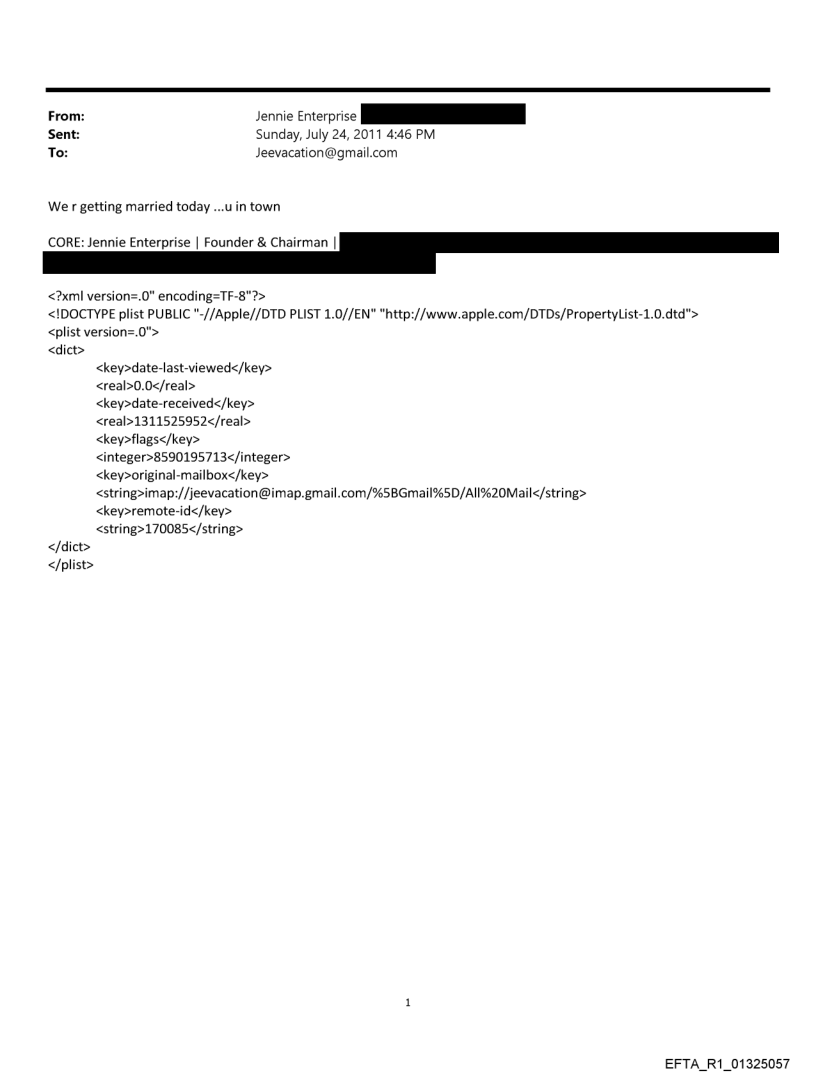 From: Jennie Enterprise
Sent: Sunday, July 24, 2011 4:46 PM
To: Jeevacation@gmail.com

We r getting married today ...u in town

CORE: Jennie Enterprise | Founder & Chairman |

<?xml version=.0" encoding=TF-8"?>
<!DOCTYPE plist PUBLIC "-//Apple//DTD PLIST 1.0//EN" "http://www.apple.com/DTDs/PropertyList-1.0.dtd">
<plist version=.0">
<dict>
<key>date-last-viewed</key>
<real>0.0</real>
<key>date-received</key>
<real>1311525952</real>
<key>flags</key>
<integer>8590195713</integer>
<key>original-mailbox</key>
<string>imap://jeevacation@imap.gmail.com/%5BGmail%5D/All%20Mail</string>
<key>remote-id</key>
<string>170085</string>
</dict>
</plist>

1

EFTA_R1_01325057